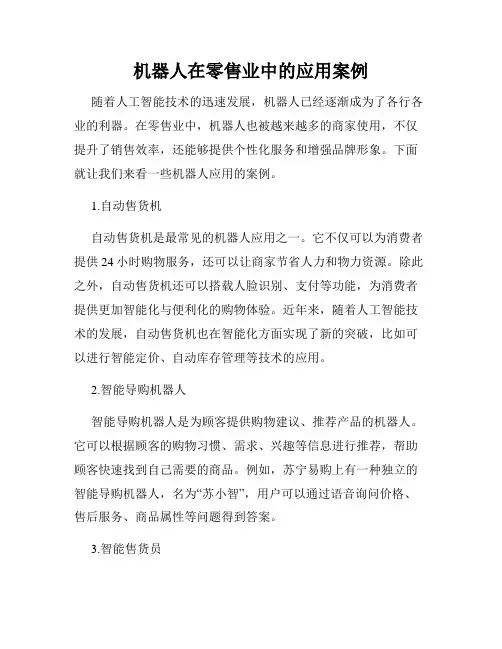 机器人在零售业中的应用案例

随着人工智能技术的迅速发展，机器人已经逐渐成为了各行各业的利器。在零售业中，机器人也被越来越多的商家使用，不仅提升了销售效率，还能够提供个性化服务和增强品牌形象。下面就让我们来看一些机器人应用的案例。

1.自动售货机

自动售货机是最常见的机器人应用之一。它不仅可以为消费者提供 24 小时购物服务，还可以让商家节省人力和物力资源。除此之外，自动售货机还可以搭载人脸识别、支付等功能，为消费者提供更加智能化与便利化的购物体验。近年来，随着人工智能技术的发展，自动售货机也在智能化方面实现了新的突破，比如可以进行智能定价、自动库存管理等技术的应用。

2.智能导购机器人

智能导购机器人是为顾客提供购物建议、推荐产品的机器人。它可以根据顾客的购物习惯、需求、兴趣等信息进行推荐，帮助顾客快速找到自己需要的商品。例如，苏宁易购上有一种独立的智能导购机器人，名为“苏小智”，用户可以通过语音询问价格、售后服务、商品属性等问题得到答案。

3.智能售货员